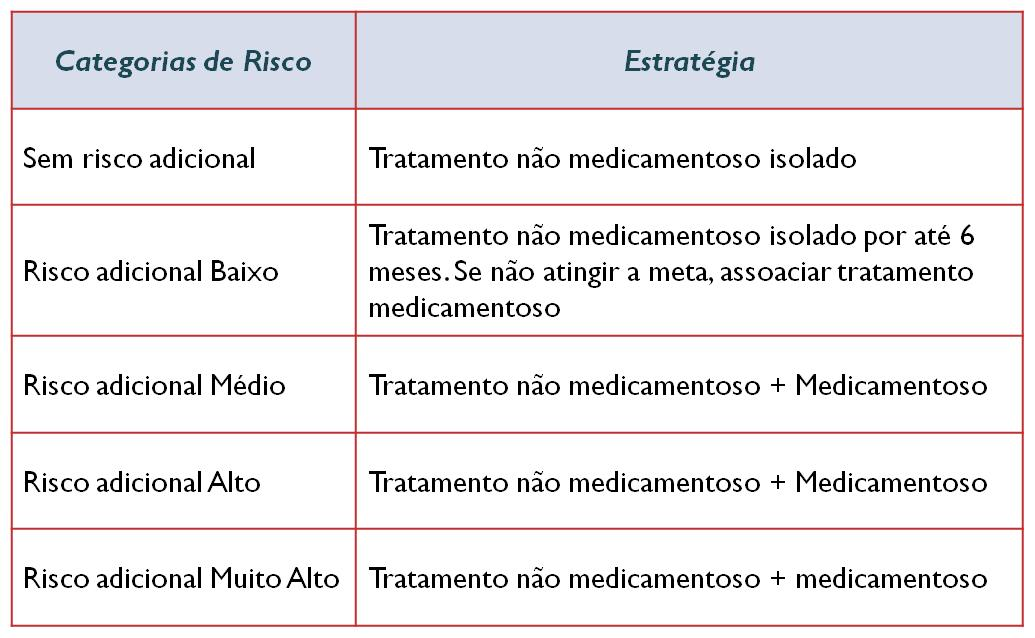 | Categorias de Risco | Estratégia |
|---|---|
| Sem risco adicional | Tratamento não medicamentoso isolado |
| Risco adicional Baixo | Tratamento não medicamentoso isolado por até 6 meses. Se não atingir a meta, assoaciar tratamento medicamentoso |
| Risco adicional Médio | Tratamento não medicamentoso + Medicamentoso |
| Risco adicional Alto | Tratamento não medicamentoso + Medicamentoso |
| Risco adicional Muito Alto | Tratamento não medicamentoso + medicamentoso |